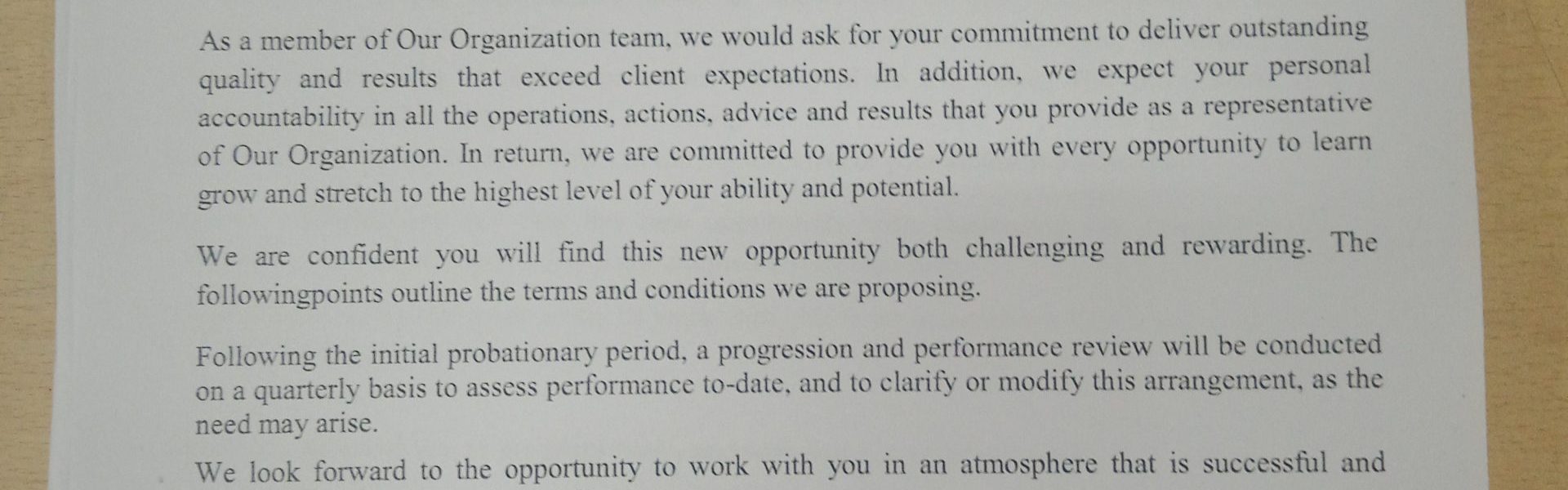 As a member of Our Organization team, we would ask for your commitment to deliver outstanding quality and results that exceed client expectations. In addition, we expect your personal accountability in all the operations, actions, advice and results that you provide as a representative of Our Organization. In return, we are committed to provide you with every opportunity to learn grow and stretch to the highest level of your ability and potential.

We are confident you will find this new opportunity both challenging and rewarding. The followingpoints outline the terms and conditions we are proposing.

Following the initial probationary period, a progression and performance review will be conducted on a quarterly basis to assess performance to-date, and to clarify or modify this arrangement, as the need may arise.

We look forward to the opportunity to work with you in an atmosphere that is successful and